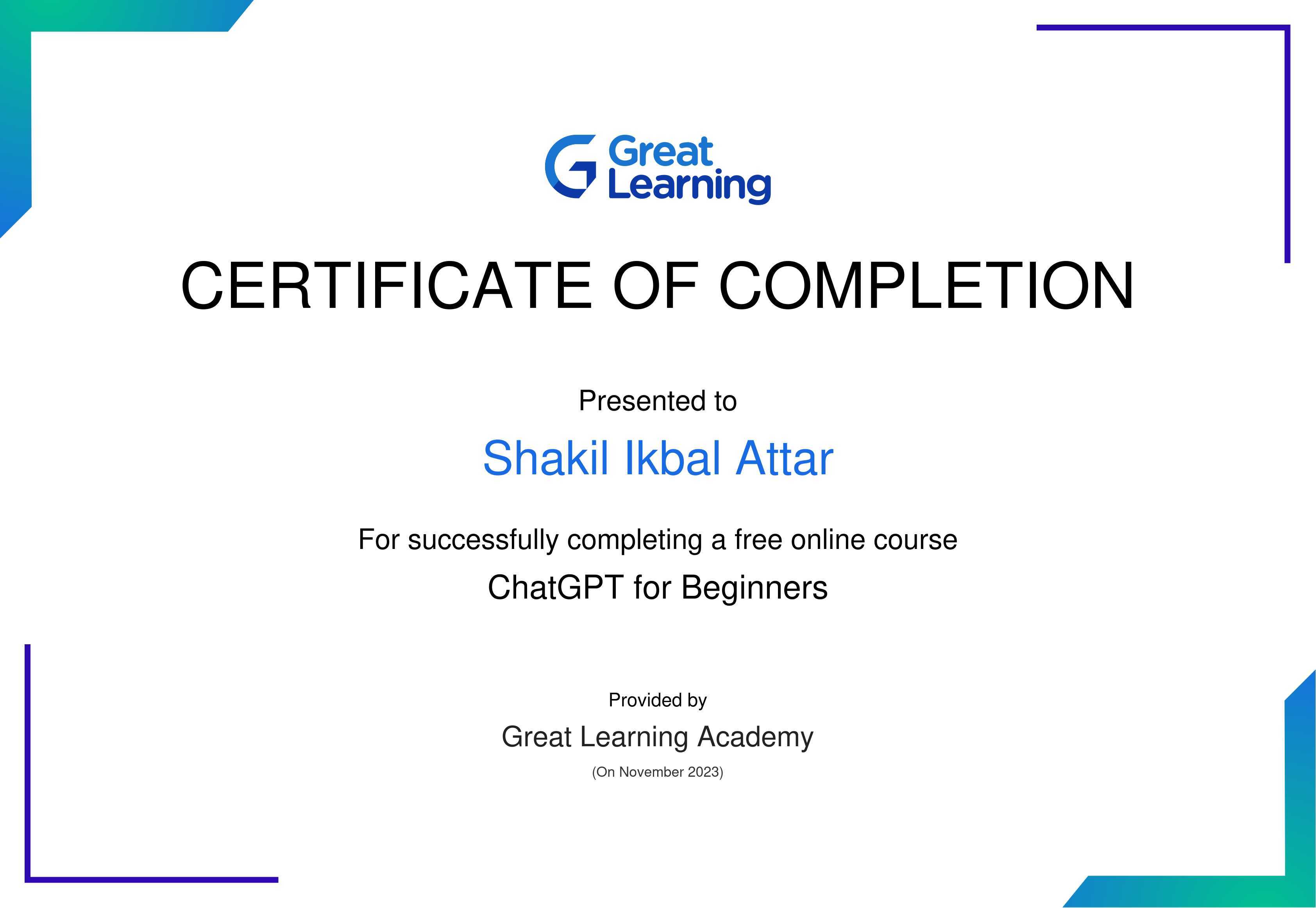 Great Learning

CERTIFICATE OF COMPLETION

Presented to

Shakil Ikbal Attar

For successfully completing a free online course

ChatGPT for Beginners

Provided by

Great Learning Academy

(On November 2023)